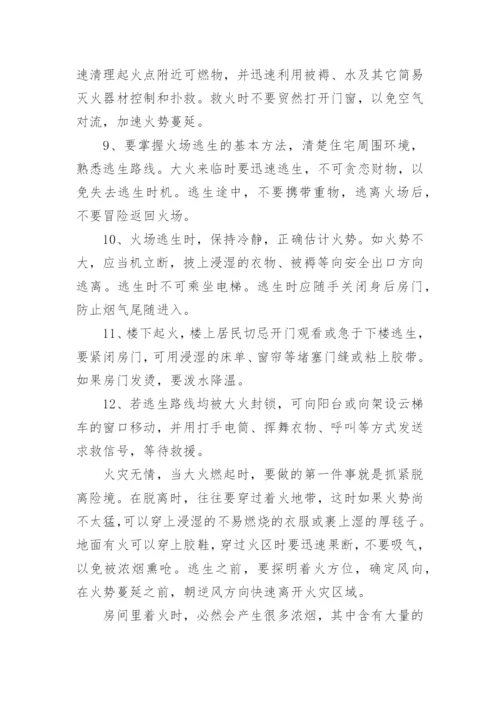 速清理起火点附近可燃物，并迅速利用被褥、水及其它简易灭火器材控制和扑救。救火时不要贸然打开门窗，以免空气对流，加速火势蔓延。

9、要掌握火场逃生的基本方法，清楚住宅周围环境，熟悉逃生路线。大火来临时要迅速逃生，不可贪恋财物，以免失去逃生时机。逃生途中，不要携带重物，逃离火场后，不要冒险返回火场。

10、火场逃生时，保持冷静，正确估计火势。如火势不大，应当机立断，披上浸湿的衣物、被褥等向安全出口方向逃离。逃生时不可乘坐电梯。逃生时应随手关闭身后房门，防止烟气尾随进入。

11、楼下起火，楼上居民切忌开门观看或急于下楼逃生，要紧闭房门，可用浸湿的床单、窗帘等堵塞门缝或粘上胶带。如果房门发烫，要泼水降温。

12、若逃生路线均被大火封锁，可向阳台或向架设云梯车的窗口移动，并用打手电筒、挥舞衣物、呼叫等方式发送求救信号，等待救援。

火灾无情，当大火燃起时，要做的第一件事就是抓紧脱离险境。在脱离时，往往要穿过着火地带，这时如果火势尚不太猛，可以穿上浸湿的不易燃烧的衣服或裹上湿的厚毯子。地面有火可以穿上胶鞋，穿过火区时要迅速果断，不要吸气，以免被浓烟熏呛。逃生之前，要探明着火方位，确定风向，在火势蔓延之前，朝逆风方向快速离开火灾区域。

房间里着火时，必然会产生很多浓烟，其中含有大量的